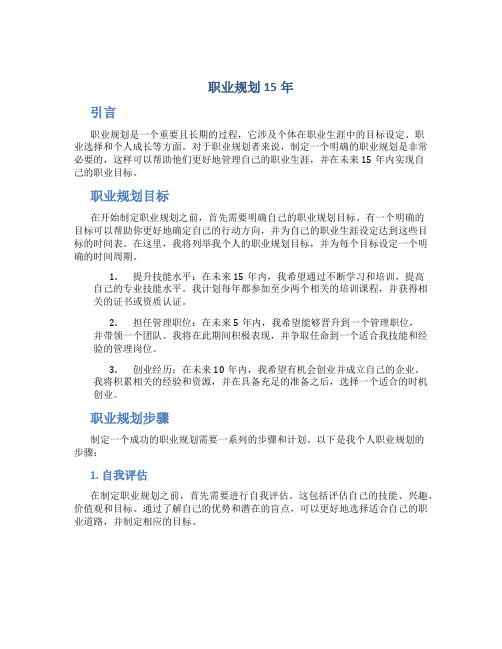 职业规划 15 年

引言

职业规划是一个重要且长期的过程，它涉及个体在职业生涯中的目标设定、职业选择和个人成长等方面。对于职业规划者来说，制定一个明确的职业规划是非常必要的，这样可以帮助他们更好地管理自己的职业生涯，并在未来 15 年内实现自己的职业目标。

职业规划目标

在开始制定职业规划之前，首先需要明确自己的职业规划目标。有一个明确的目标可以帮助你更好地确定自己的行动方向，并为自己的职业生涯设定达到这些目标的时间表。在这里，我将列举我个人的职业规划目标，并为每个目标设定一个明确的时间周期。

1. 提升技能水平：在未来 15 年内，我希望通过不断学习和培训，提高自己的专业技能水平。我计划每年都参加至少两个相关的培训课程，并获得相关的证书或资质认证。

2. 担任管理职位：在未来 5 年内，我希望能够晋升到一个管理职位，并带领一个团队。我将在此期间积极表现，并争取任命到一个适合我技能和经验的管理岗位。

3. 创业经历：在未来 10 年内，我希望有机会创业并成立自己的企业。我将积累相关的经验和资源，并在具备充足的准备之后，选择一个适合的时机创业。

职业规划步骤

制定一个成功的职业规划需要一系列的步骤和计划。以下是我个人职业规划的步骤：

1. 自我评估

在制定职业规划之前，首先需要进行自我评估。这包括评估自己的技能、兴趣、价值观和目标。通过了解自己的优势和潜在的盲点，可以更好地选择适合自己的职业道路，并制定相应的目标。